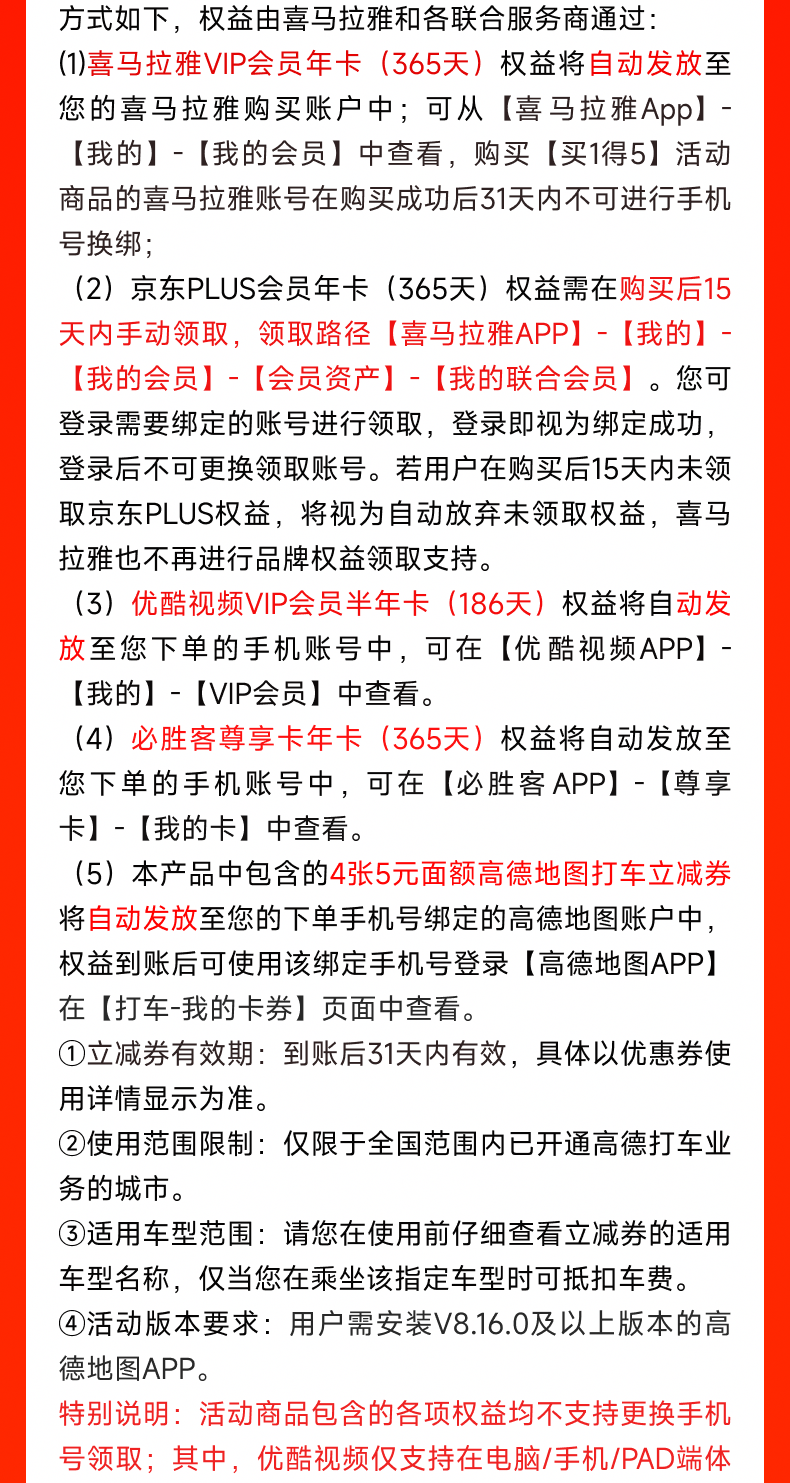 方式如下，权益由喜马拉雅和各联合服务商通过：
⑴喜马拉雅VIP会员年卡（365天）权益将自动发放至您的喜马拉雅购买账户中；可从【喜马拉雅App】-【我的】-【我的会员】中查看，购买【买1得5】活动商品的喜马拉雅账号在购买成功后31天内不可进行手机号换绑；
（2）京东PLUS会员年卡（365天）权益需在购买后15天内手动领取，领取路径【喜马拉雅APP】-【我的】-【我的会员】-【会员资产】-【我的联合会员】。您可登录需要绑定的账号进行领取，登录即视为绑定成功，登录后不可更换领取账号。若用户在购买后15天内未领取京东PLUS权益，将视为自动放弃未领取权益，喜马拉雅也不再进行品牌权益领取支持。
（3）优酷视频VIP会员半年卡（186天）权益将自动发放至您下单的手机账号中，可在【优酷视频APP】-【我的】-【VIP会员】中查看。
（4）必胜客尊享卡年卡（365天）权益将自动发放至您下单的手机账号中，可在【必胜客APP】-【尊享卡】-【我的卡】中查看。
（5）本产品中包含的4张5元面额高德地图打车立减券将自动发放至您的下单手机号绑定的高德地图账户中，权益到账后可使用该绑定手机号登录【高德地图APP】在【打车-我的卡券】页面中查看。
①立减券有效期：到账后31天内有效，具体以优惠券使用详情显示为准。
②使用范围限制：仅限于全国范围内已开通高德打车业务的城市。
③适用车型范围：请您在使用前仔细查看立减券的适用车型名称，仅当您在乘坐该指定车型时可抵扣车费。
④活动版本要求：用户需安装V8.16.0及以上版本的高德地图APP。
特别说明：活动商品包含的各项权益均不支持更换手机号领取；其中，优酷视频仅支持在电脑/手机/PAD端体